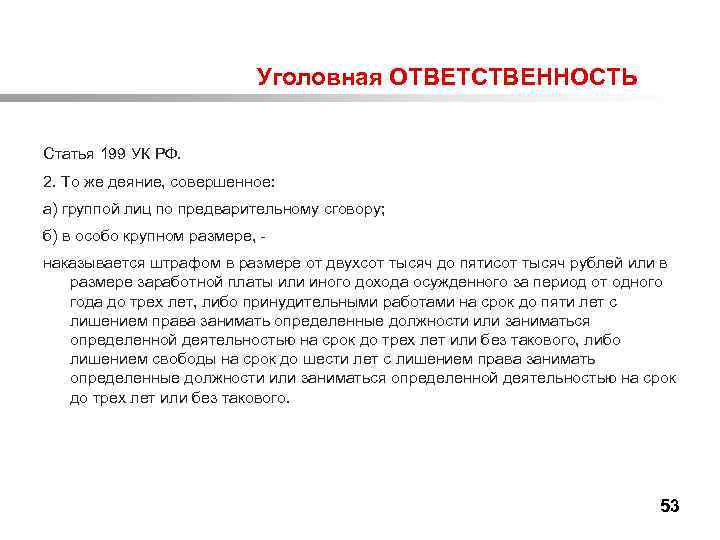 Уголовная ОТВЕТСТВЕННОСТЬ

Статья 199 УК РФ.

2. То же деяние, совершенное:

а) группой лиц по предварительному сговору;

б) в особо крупном размере, -

наказывается штрафом в размере от двухсот тысяч до пятисот тысяч рублей или в размере заработной платы или иного дохода осужденного за период от одного года до трех лет, либо принудительными работами на срок до пяти лет с лишением права занимать определенные должности или заниматься определенной деятельностью на срок до трех лет или без такового, либо лишением свободы на срок до шести лет с лишением права занимать определенные должности или заниматься определенной деятельностью на срок до трех лет или без такового.

53